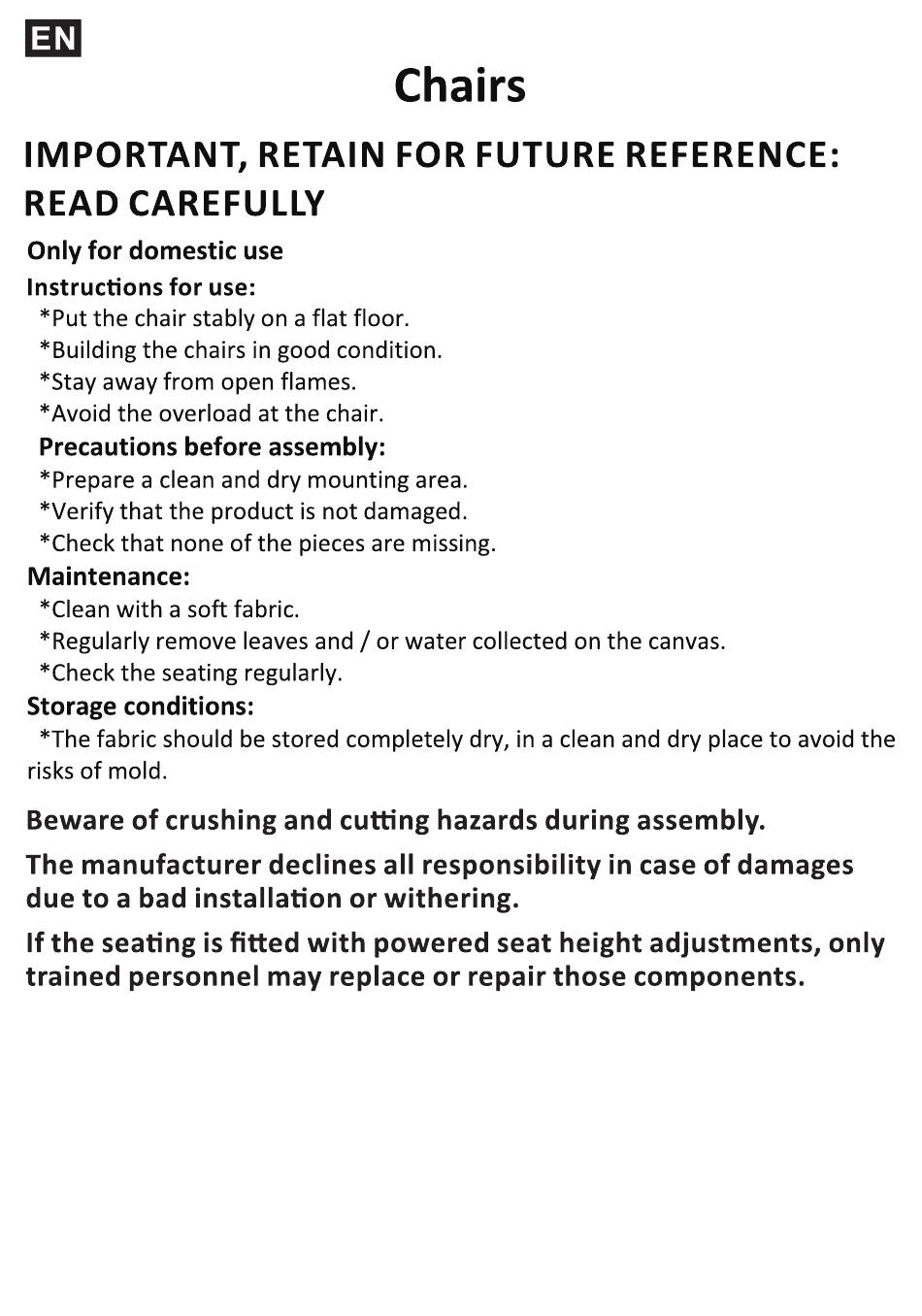 EN

Chairs

IMPORTANT, RETAIN FOR FUTURE REFERENCE: READ CAREFULLY

Only for domestic use

Instructions for use:
*Put the chair stably on a flat floor.
*Building the chairs in good condition.
*Stay away from open flames.
*Avoid the overload at the chair.

Precautions before assembly:
*Prepare a clean and dry mounting area.
*Verify that the product is not damaged.
*Check that none of the pieces are missing.

Maintenance:
*Clean with a soft fabric.
*Regularly remove leaves and / or water collected on the canvas.
*Check the seating regularly.

Storage conditions:
*The fabric should be stored completely dry, in a clean and dry place to avoid the risks of mold.

Beware of crushing and cutting hazards during assembly.

The manufacturer declines all responsibility in case of damages due to a bad installation or withering.

If the seating is fitted with powered seat height adjustments, only trained personnel may replace or repair those components.